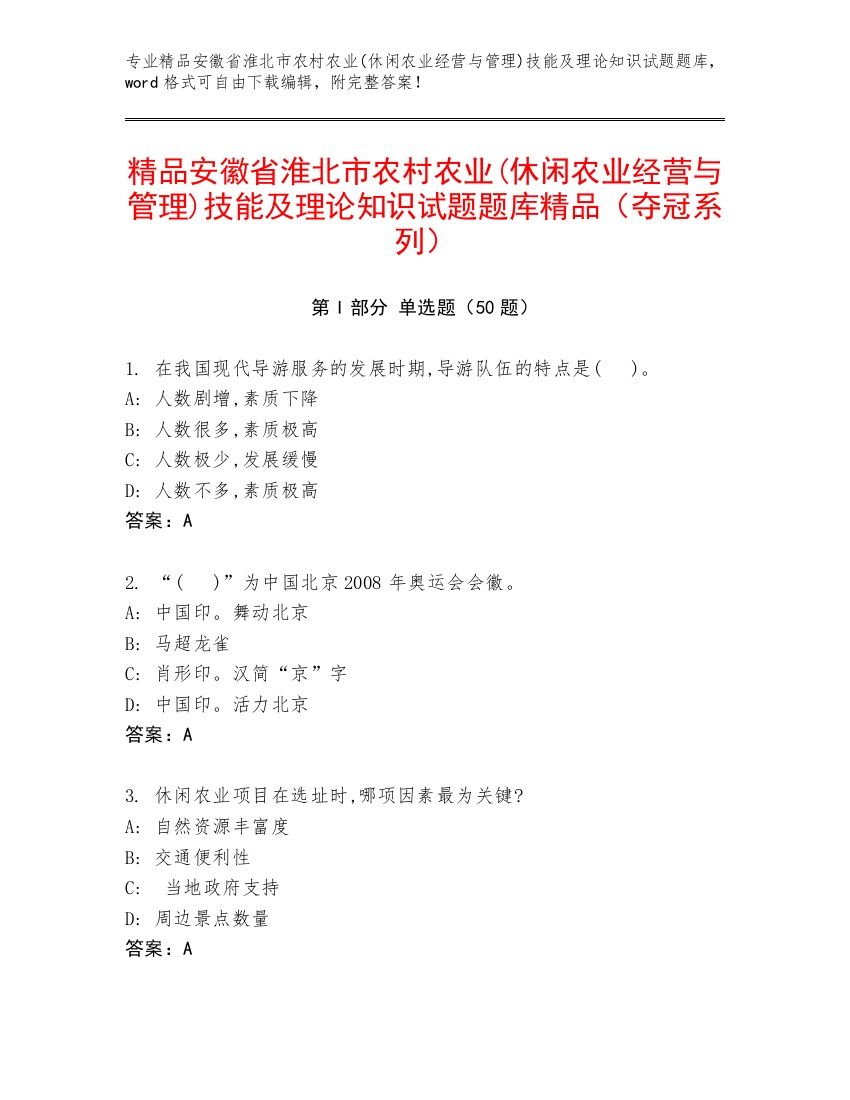 专业精品安徽省淮北市农村农业(休闲农业经营与管理)技能及理论知识试题题库，word 格式可自由下载编辑，附完整答案！

精品安徽省淮北市农村农业(休闲农业经营与管理)技能及理论知识试题题库精品（夺冠系列）

第 I 部分 单选题（50 题）

1. 在我国现代导游服务的发展时期,导游队伍的特点是(　)。
A: 人数剧增,素质下降
B: 人数很多,素质极高
C: 人数极少,发展缓慢
D: 人数不多,素质极高
答案：A

2. “(　)”为中国北京 2008 年奥运会会徽。
A: 中国印。舞动北京
B: 马超龙雀
C: 肖形印。汉简“京”字
D: 中国印。活力北京
答案：A

3. 休闲农业项目在选址时,哪项因素最为关键?
A: 自然资源丰富度
B: 交通便利性
C: 当地政府支持
D: 周边景点数量
答案：A